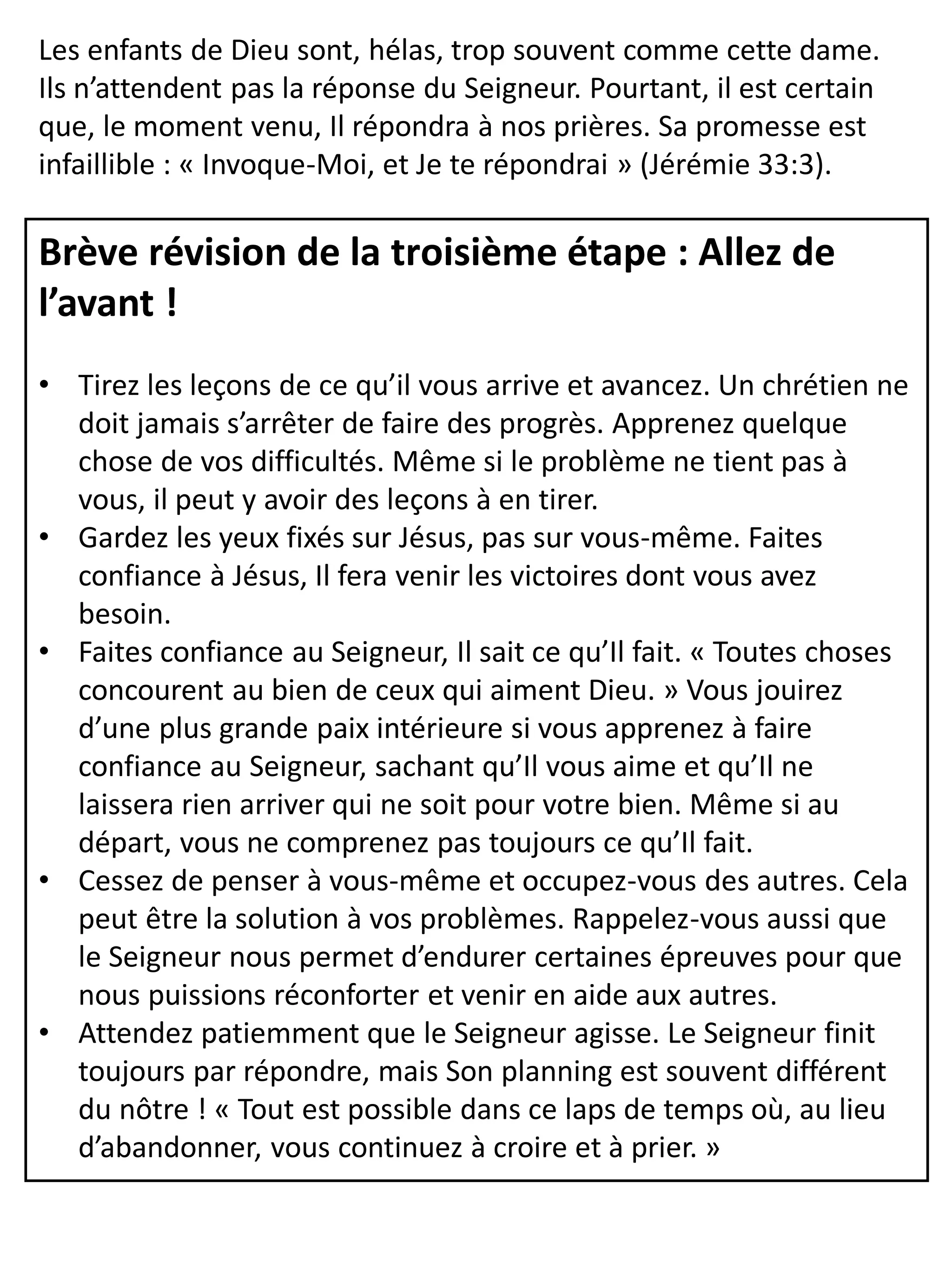 Les enfants de Dieu sont, hélas, trop souvent comme cette dame. Ils n'attendent pas la réponse du Seigneur. Pourtant, il est certain que, le moment venu, Il répondra à nos prières. Sa promesse est infaillible : « Invoque-Moi, et Je te répondrai » (Jérémie 33:3).

Brève révision de la troisième étape : Allez de l'avant !

• Tirez les leçons de ce qu'il vous arrive et avancez. Un chrétien ne doit jamais s'arrêter de faire des progrès. Apprenez quelque chose de vos difficultés. Même si le problème ne tient pas à vous, il peut y avoir des leçons à en tirer.
• Gardez les yeux fixés sur Jésus, pas sur vous-même. Faites confiance à Jésus, Il fera venir les victoires dont vous avez besoin.
• Faites confiance au Seigneur, Il sait ce qu'Il fait. « Toutes choses concourent au bien de ceux qui aiment Dieu. » Vous jouirez d'une plus grande paix intérieure si vous apprenez à faire confiance au Seigneur, sachant qu'Il vous aime et qu'Il ne laissera rien arriver qui ne soit pour votre bien. Même si au départ, vous ne comprenez pas toujours ce qu'Il fait.
• Cessez de penser à vous-même et occupez-vous des autres. Cela peut être la solution à vos problèmes. Rappelez-vous aussi que le Seigneur nous permet d'endurer certaines épreuves pour que nous puissions réconforter et venir en aide aux autres.
• Attendez patiemment que le Seigneur agisse. Le Seigneur finit toujours par répondre, mais Son planning est souvent différent du nôtre ! « Tout est possible dans ce laps de temps où, au lieu d'abandonner, vous continuez à croire et à prier. »